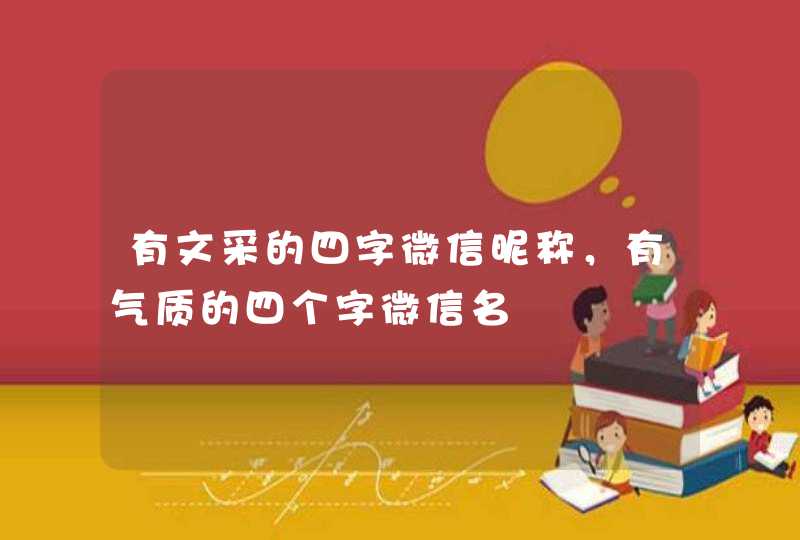 有文采的四字微信昵称，有气质的四个字微信名